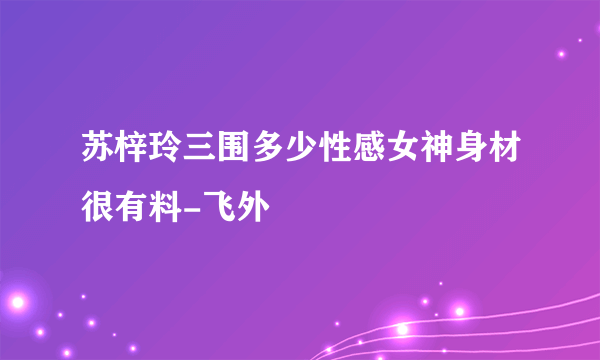 苏梓玲三围多少性感女神身材很有料-飞外